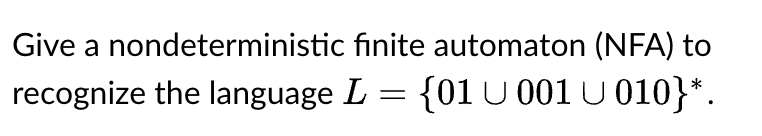 Give a nondeterministic finite automaton (NFA) to recognize the language $L = \{01 \cup 001 \cup 010\}^*$.